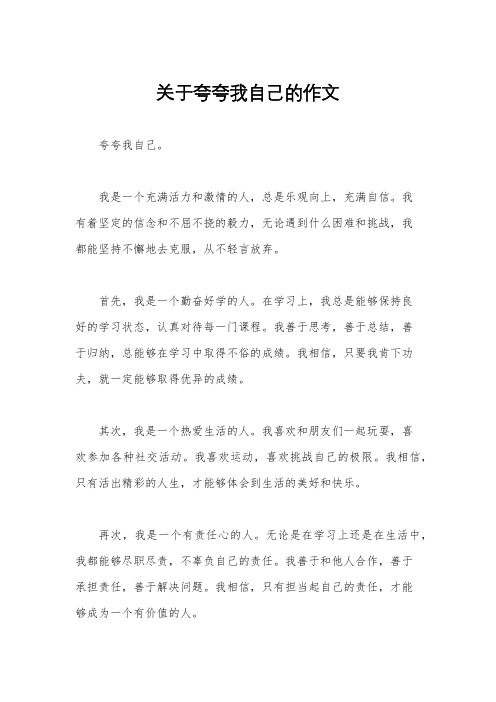 关于夸夸我自己的作文

夸夸我自己。

我是一个充满活力和激情的人，总是乐观向上，充满自信。我有着坚定的信念和不屈不挠的毅力，无论遇到什么困难和挑战，我都能坚持不懈地去克服，从不轻言放弃。

首先，我是一个勤奋好学的人。在学习上，我总是能够保持良好的学习状态，认真对待每一门课程。我善于思考，善于总结，善于归纳，总能够在学习中取得不俗的成绩。我相信，只要我肯下功夫，就一定能够取得优异的成绩。

其次，我是一个热爱生活的人。我喜欢和朋友们一起玩耍，喜欢参加各种社交活动。我喜欢运动，喜欢挑战自己的极限。我相信，只有活出精彩的人生，才能够体会到生活的美好和快乐。

再次，我是一个有责任心的人。无论是在学习上还是在生活中，我都能够尽职尽责，不辜负自己的责任。我善于和他人合作，善于承担责任，善于解决问题。我相信，只有担当起自己的责任，才能够成为一个有价值的人。